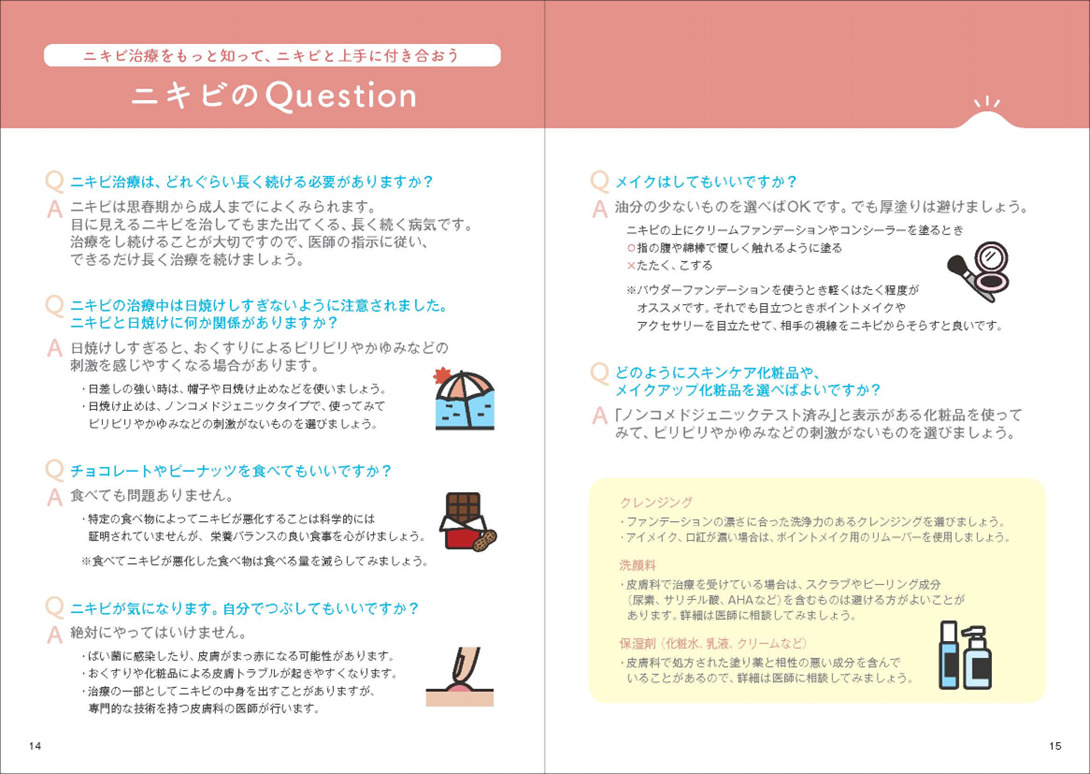 ニキビ治療をもっと知って、ニキビと上手に付き合おう

ニキビのQuestion

Q ニキビ治療は、どれぐらい長く続ける必要がありますか？
A ニキビは思春期から成人までによくみられます。目に見えるニキビを治してもまた出てくる、長く続く病気です。治療をし続けることが大切ですので、医師の指示に従い、できるだけ長く治療を続けましょう。

Q ニキビの治療中は日焼けしすぎないように注意されました。ニキビと日焼けに何か関係がありますか？
A 日焼けしすぎると、おくすりによるピリピリやかゆみなどの刺激を感じやすくなる場合があります。
・日差しの強い時は、帽子や日焼け止めなどを使いましょう。
・日焼け止めは、ノンコメドジェニックタイプで、使ってみてピリピリやかゆみなどの刺激がないものを選びましょう。

Q チョコレートやピーナッツを食べてもいいですか？
A 食べても問題ありません。
・特定の食べ物によってニキビが悪化することは科学的には証明されていませんが、栄養バランスの良い食事を心がけましょう。
※食べてニキビが悪化した食べ物は食べる量を減らしてみましょう。

Q ニキビが気になります。自分でつぶしてもいいですか？
A 絶対にやってはいけません。
・ばい菌に感染したり、皮膚がまっ赤になる可能性があります。
・おくすりや化粧品による皮膚トラブルが起きやすくなります。
・治療の一部としてニキビの中身を出すことがありますが、専門的な技術を持つ皮膚科の医師が行います。

14

Q メイクはしてもいいですか？
A 油分の少ないものを選べばOKです。でも厚塗りは避けましょう。
ニキビの上にクリームファンデーションやコンシーラーを塗るとき
○指の腹や綿棒で優しく触れるように塗る
×たたく、こする
※パウダーファンデーションを使うとき軽くはたく程度がオススメです。それでも目立つときポイントメイクやアクセサリーを目立たせて、相手の視線をニキビからそらすと良いです。

Q どのようにスキンケア化粧品や、メイクアップ化粧品を選べばよいですか？
A 「ノンコメドジェニックテスト済み」と表示がある化粧品を使ってみて、ピリピリやかゆみなどの刺激がないものを選びましょう。

クレンジング
・ファンデーションの濃さに合った洗浄力のあるクレンジングを選びましょう。
・アイメイク、口紅が濃い場合は、ポイントメイク用のリムーバーを使用しましょう。

洗顔料
・皮膚科で治療を受けている場合は、スクラブやピーリング成分（尿素、サリチル酸、AHAなど）を含むものは避ける方がよいことがあります。詳細は医師に相談してみましょう。

保湿剤（化粧水、乳液、クリームなど）
・皮膚科で処方された塗り薬と相性の悪い成分を含んでいることがあるので、詳細は医師に相談してみましょう。

15